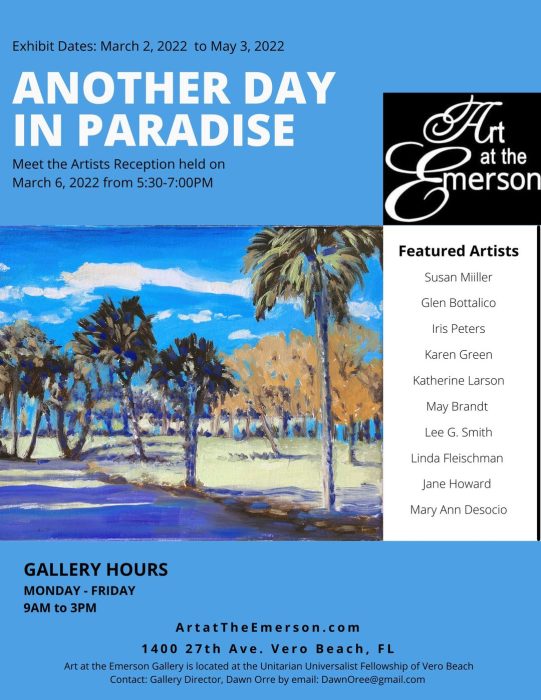 Exhibit Dates: March 2, 2022 to May 3, 2022

ANOTHER DAY IN PARADISE

Meet the Artists Reception held on March 6, 2022 from 5:30-7:00PM

Art at the Emerson

Featured Artists

Susan Miiller

Glen Bottalico

Iris Peters

Karen Green

Katherine Larson

May Brandt

Lee G. Smith

Linda Fleischman

Jane Howard

Mary Ann Desocio

GALLERY HOURS

MONDAY - FRIDAY

9AM to 3PM

ArtatTheEmerson.com

1400 27th Ave. Vero Beach, FL

Art at the Emerson Gallery is located at the Unitarian Universalist Fellowship of Vero Beach

Contact: Gallery Director, Dawn Orre by email: DawnOree@gmail.com